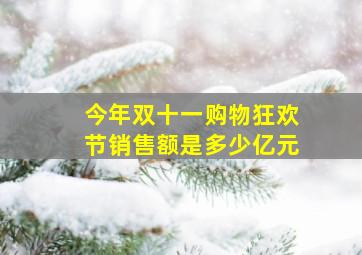 今年双十一购物狂欢节销售额是多少亿元